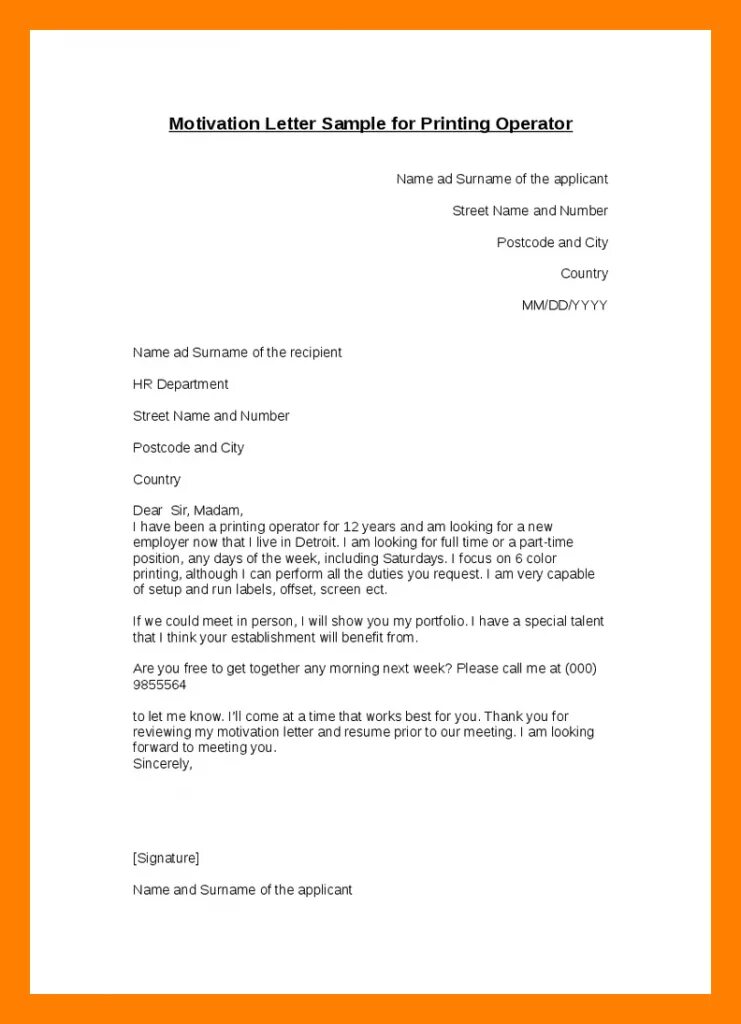 Motivation Letter Sample for Printing Operator

Name ad Surname of the applicant

Street Name and Number

Postcode and City

Country

MM/DD/YYYY

Name ad Surname of the recipient

HR Department

Street Name and Number

Postcode and City

Country

Dear Sir, Madam,
I have been a printing operator for 12 years and am looking for a new employer now that I live in Detroit. I am looking for full time or a part-time position, any days of the week, including Saturdays. I focus on 6 color printing, although I can perform all the duties you request. I am very capable of setup and run labels, offset, screen ect.

If we could meet in person, I will show you my portfolio. I have a special talent that I think your establishment will benefit from.

Are you free to get together any morning next week? Please call me at (000) 9855564

to let me know. I'll come at a time that works best for you. Thank you for reviewing my motivation letter and resume prior to our meeting. I am looking forward to meeting you.
Sincerely,

[Signature]

Name and Surname of the applicant